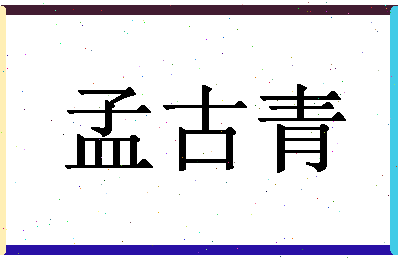 孟古青